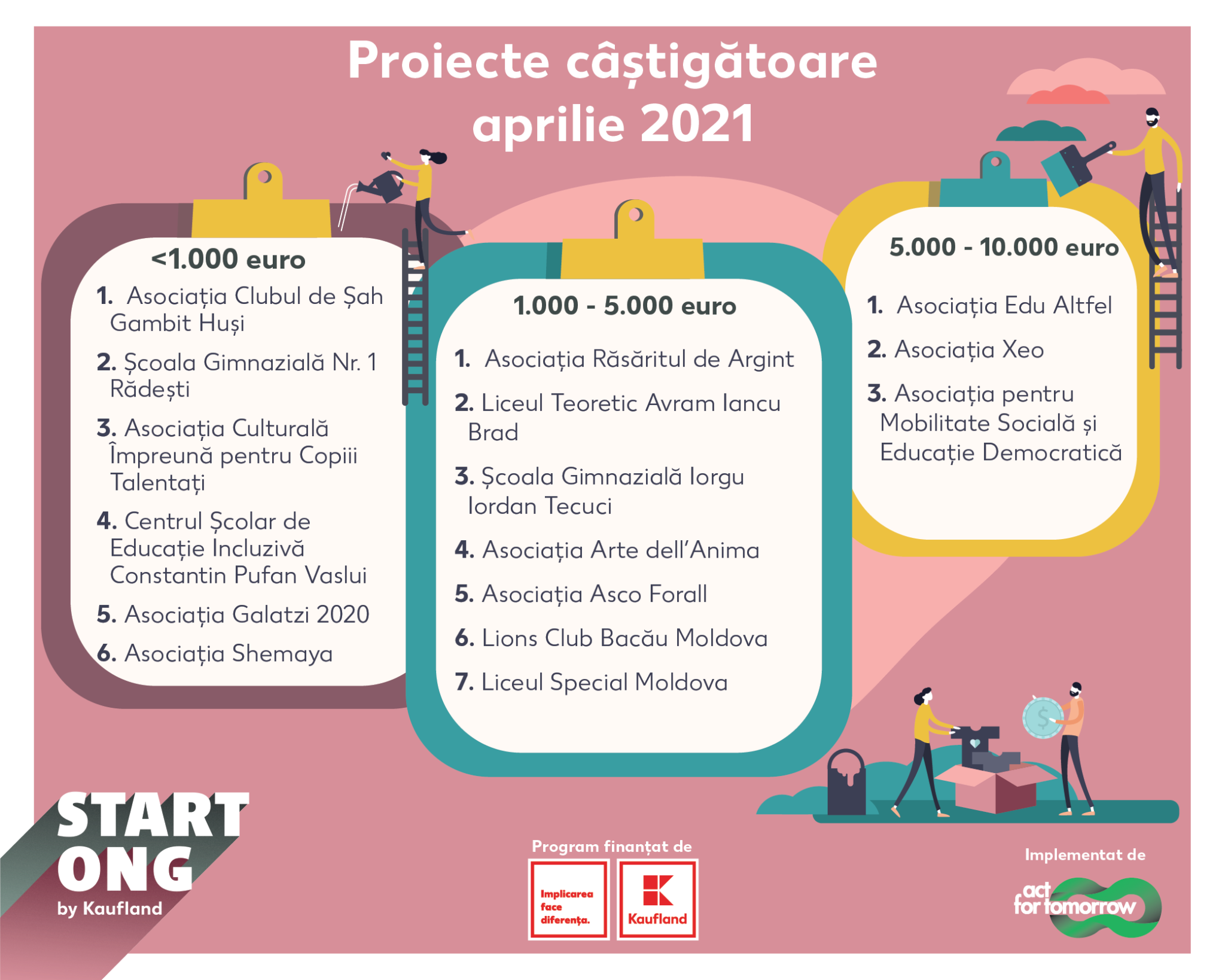 Proiecte câștigătoare aprilie 2021

<1.000 euro

1. Asociația Clubul de Șah Gambit Huși
2. Școala Gimnazială Nr. 1 Rădești
3. Asociația Culturală Împreună pentru Copiii Talentați
4. Centrul Școlar de Educație Incluzivă Constantin Pufan Vaslui
5. Asociația Galatzi 2020
6. Asociația Shemaya

1.000 - 5.000 euro

1. Asociația Răsăritul de Argint
2. Liceul Teoretic Avram Iancu Brad
3. Școala Gimnazială Iorgu Iordan Tecuci
4. Asociația Arte dell'Anima
5. Asociația Asco Forall
6. Lions Club Bacău Moldova
7. Liceul Special Moldova

5.000 - 10.000 euro

1. Asociația Edu Altfel
2. Asociația Xeo
3. Asociația pentru Mobilitate Socială și Educație Democratică

START ONG by Kaufland

Program finanțat de

Implicarea face diferența.

Kaufland

Implementat de

act for tomorrow